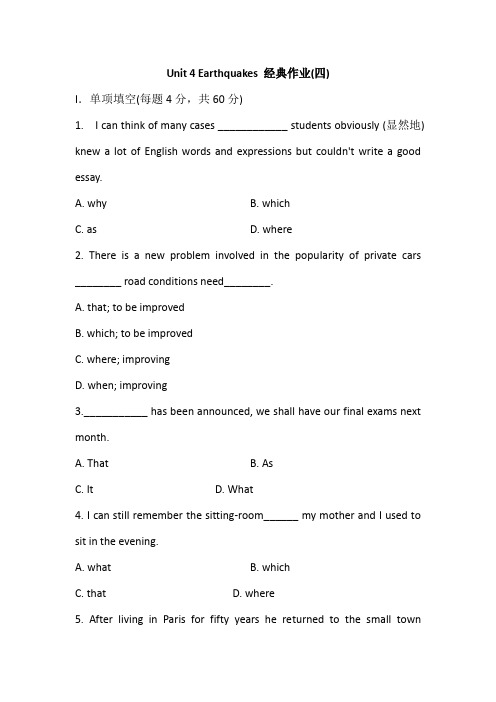 Unit 4 Earthquakes 经典作业(四)

I. 单项填空(每题 4 分，共 60 分)

1. I can think of many cases ____________ students obviously (显然地) knew a lot of English words and expressions but couldn't write a good essay.

A. why

B. which

C. as

D. where

2. There is a new problem involved in the popularity of private cars ________ road conditions need________.

A. that; to be improved

B. which; to be improved

C. where; improving

D. when; improving

3.___________ has been announced, we shall have our final exams next month.

A. That

B. As

C. It

D. What

4. I can still remember the sitting-room______ my mother and I used to sit in the evening.

A. what

B. which

C. that

D. where

5. After living in Paris for fifty years he returned to the small town